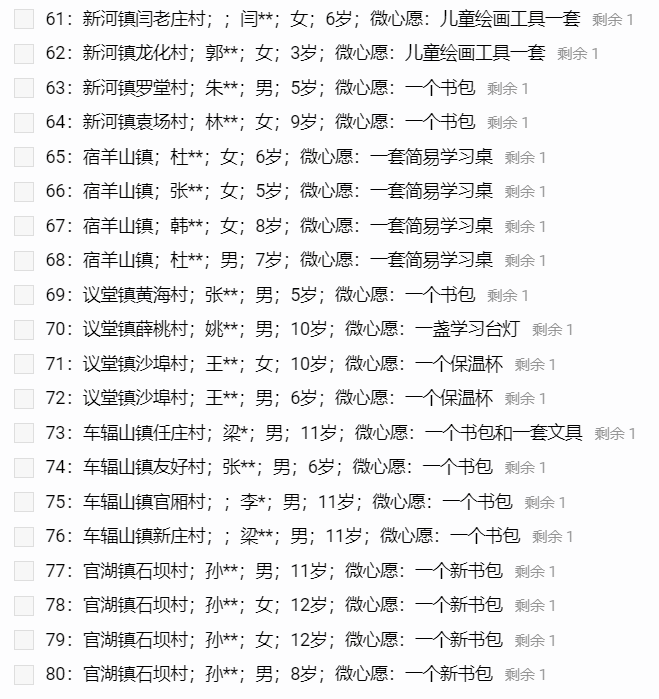 61：新河镇闫老庄村；；闫**；女；6岁；微心愿：儿童绘画工具一套 剩余 1

62：新河镇龙化村；郭**；女；3岁；微心愿：儿童绘画工具一套 剩余 1

63：新河镇罗堂村；朱**；男；5岁；微心愿：一个书包 剩余 1

64：新河镇袁场村；林**；女；9岁；微心愿：一个书包 剩余 1

65：宿羊山镇；杜**；女；6岁；微心愿：一套简易学习桌 剩余 1

66：宿羊山镇；张**；女；5岁；微心愿：一套简易学习桌 剩余 1

67：宿羊山镇；韩**；女；8岁；微心愿：一套简易学习桌 剩余 1

68：宿羊山镇；杜**；男；7岁；微心愿：一套简易学习桌 剩余 1

69：议堂镇黄海村；张**；男；5岁；微心愿：一个书包 剩余 1

70：议堂镇薛桃村；姚**；男；10岁；微心愿：一盏学习台灯 剩余 1

71：议堂镇沙埠村；王**；女；10岁；微心愿：一个保温杯 剩余 1

72：议堂镇沙埠村；王**；男；6岁；微心愿：一个保温杯 剩余 1

73：车辐山镇任庄村；梁*；男；11岁；微心愿：一个书包和一套文具 剩余 1

74：车辐山镇友好村；张**；男；6岁；微心愿：一个书包 剩余 1

75：车辐山镇官厢村；；李*；男；11岁；微心愿：一个书包 剩余 1

76：车辐山镇新庄村；；梁**；男；11岁；微心愿：一个书包 剩余 1

77：官湖镇石坝村；孙**；男；11岁；微心愿：一个新书包 剩余 1

78：官湖镇石坝村；孙**；女；12岁；微心愿：一个新书包 剩余 1

79：官湖镇石坝村；孙**；女；12岁；微心愿：一个新书包 剩余 1

80：官湖镇石坝村；孙**；男；8岁；微心愿：一个新书包 剩余 1